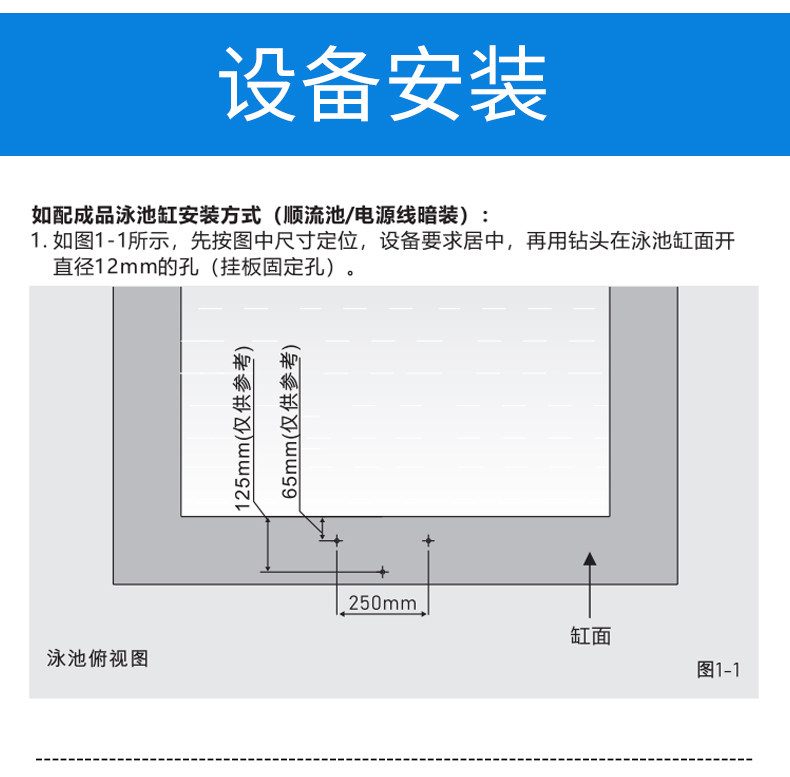 设备安装

如配成品泳池缸安装方式（顺流池/电源线暗装）：

1. 如图1-1所示，先按图中尺寸定位，设备要求居中，再用钻头在泳池缸面开直径12mm的孔（挂板固定孔）。

125mm(仅供参考)

65mm(仅供参考)

250mm

缸面

泳池俯视图

图1-1